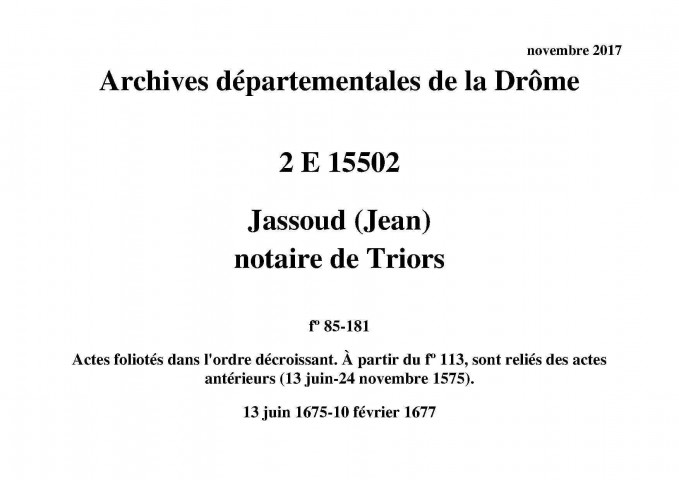 novembre 2017

Archives départementales de la Drôme

2 E 15502

Jassoud (Jean)
notaire de Triors

fº 85-181

Actes foliotés dans l'ordre décroissant. À partir du fº 113, sont reliés des actes antérieurs (13 juin-24 novembre 1575).

13 juin 1675-10 février 1677